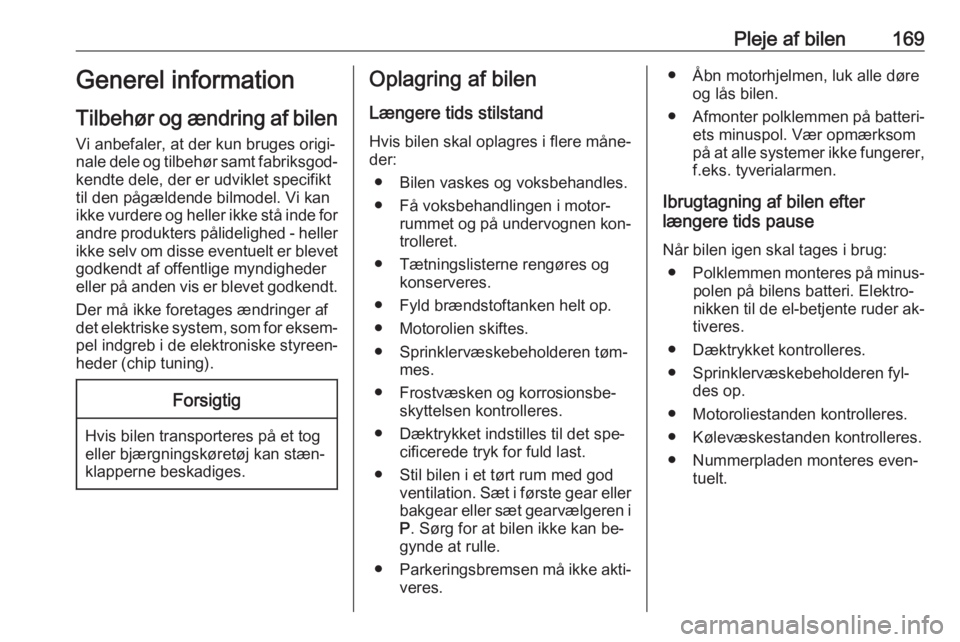 Pleje af bilen 169

Generel information

Tilbehør og ændring af bilen

Vi anbefaler, at der kun bruges originale dele og tilbehør samt fabriksgodkendte dele, der er udviklet specifikt til den pågældende bilmodel. Vi kan ikke vurdere og heller ikke stå inde for andre produkters pålidelighed - heller ikke selv om disse eventuelt er blevet godkendt af offentlige myndigheder eller på anden vis er blevet godkendt.

Der må ikke foretages ændringer af det elektriske system, som for eksempel indgreb i de elektroniske styreenheder (chip tuning).

Forsigtig

Hvis bilen transporteres på et tog eller bjærgningskøretøj kan stænklapperne beskadiges.

Oplagring af bilen

Længere tids stilstand

Hvis bilen skal oplagres i flere måneder:

● Bilen vaskes og voksbehandles.

● Få voksbehandlingen i motorrummet og på undervognen kontrolleret.

● Tætningslisterne rengøres og konserveres.

● Fyld brændstoftanken helt op.

● Motorolien skiftes.

● Sprinklervæskebeholderen tømmes.

● Frostvæsken og korrosionsbeskyttelsen kontrolleres.

● Dæktrykket indstilles til det specificerede tryk for fuld last.

● Stil bilen i et tørt rum med god ventilation. Sæt i første gear eller bakgear eller sæt gearvælgeren i P. Sørg for at bilen ikke kan begynde at rulle.

● Parkeringsbremsen må ikke aktiveres.

● Åbn motorhjelmen, luk alle døre og lås bilen.

● Afmonter polklemmen på batteriets minuspol. Vær opmærksom på at alle systemer ikke fungerer, f.eks. tyverialarmen.

Ibrugtagning af bilen efter længere tids pause

Når bilen igen skal tages i brug:

● Polklemmen monteres på minuspolen på bilens batteri. Elektronikken til de el-betjente ruder aktiveres.

● Dæktrykket kontrolleres.

● Sprinklervæskebeholderen fyldes op.

● Motoroliestanden kontrolleres.

● Kølevæskestanden kontrolleres.

● Nummerpladen monteres eventuelt.

carmanualsonline.info